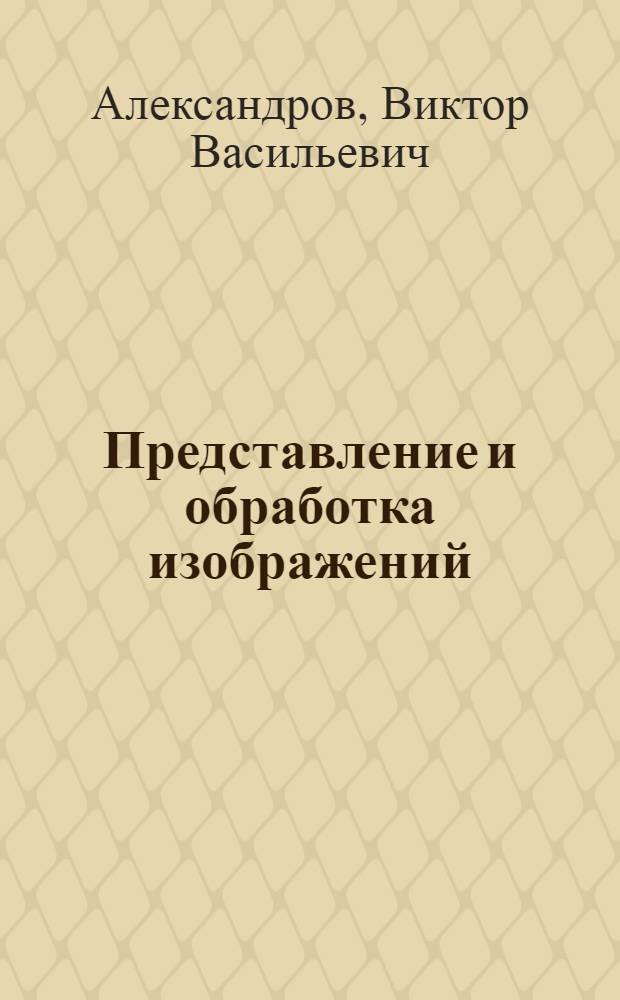 Александров, Виктор Васильевич

Представление и обработка изображений